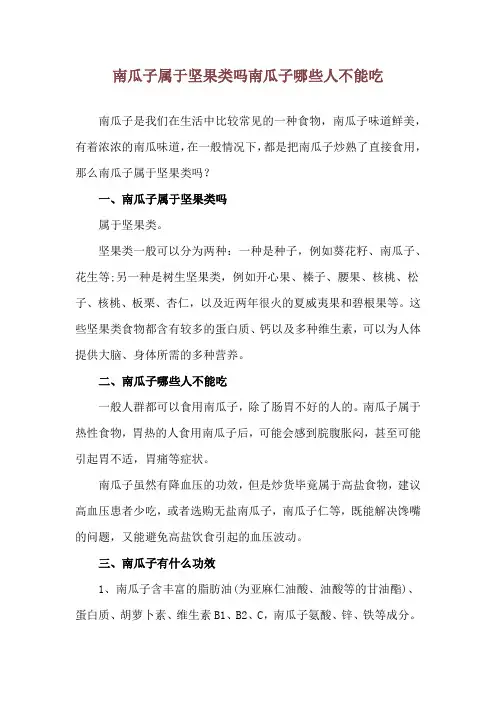 南瓜子属于坚果类吗南瓜子哪些人不能吃

南瓜子是我们在生活中比较常见的一种食物，南瓜子味道鲜美，有着浓浓的南瓜味道，在一般情况下，都是把南瓜子炒熟了直接食用，那么南瓜子属于坚果类吗？

一、南瓜子属于坚果类吗

属于坚果类。

坚果类一般可以分为两种：一种是种子，例如葵花籽、南瓜子、花生等；另一种是树生坚果类，例如开心果、榛子、腰果、核桃、松子、核桃、板栗、杏仁，以及近两年很火的夏威夷果和碧根果等。这些坚果类食物都含有较多的蛋白质、钙以及多种维生素，可以为人体提供大脑、身体所需的多种营养。

二、南瓜子哪些人不能吃

一般人群都可以食用南瓜子，除了肠胃不好的人的。南瓜子属于热性食物，胃热的人食用南瓜子后，可能会感到脘腹胀闷，甚至可能引起胃不适，胃痛等症状。

南瓜子虽然有降血压的功效，但是炒货毕竟属于高盐食物，建议高血压患者少吃，或者选购无盐南瓜子，南瓜子仁等，既能解决馋嘴的问题，又能避免高盐饮食引起的血压波动。

三、南瓜子有什么功效

1、南瓜子含丰富的脂肪油（为亚麻仁油酸、油酸等的甘油酯）、蛋白质、胡萝卜素、维生素 B1、B2、C，南瓜子氨酸、锌、铁等成分。